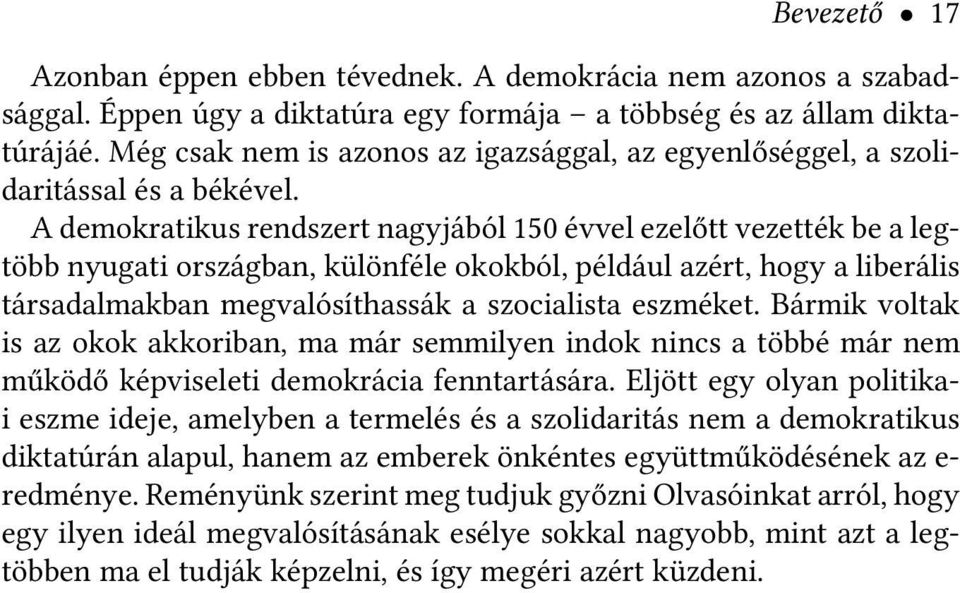 Bevezető • 17

Azonban éppen ebben tévednek. A demokrácia nem azonos a szabadsággal. Éppen úgy a diktatúra egy formája – a többség és az állam diktatúrájáé. Még csak nem is azonos az igazsággal, az egyenlőséggel, a szolidaritással és a békével.

A demokratikus rendszert nagyjából 150 évvel ezelőtt vezették be a legtöbb nyugati országban, különféle okokból, például azért, hogy a liberális társadalmakban megvalósíthassák a szocialista eszméket. Bármik voltak is az okok akkoriban, ma már semmilyen indok nincs a többé már nem működő képviseleti demokrácia fenntartására. Eljött egy olyan politikai eszme ideje, amelyben a termelés és a szolidaritás nem a demokratikus diktatúrán alapul, hanem az emberek önkéntes együttműködésének az eredménye. Reményünk szerint meg tudjuk győzni Olvasóinkat arról, hogy egy ilyen ideál megvalósításának esélye sokkal nagyobb, mint azt a legtöbben ma el tudják képzelni, és így megéri azért küzdeni.